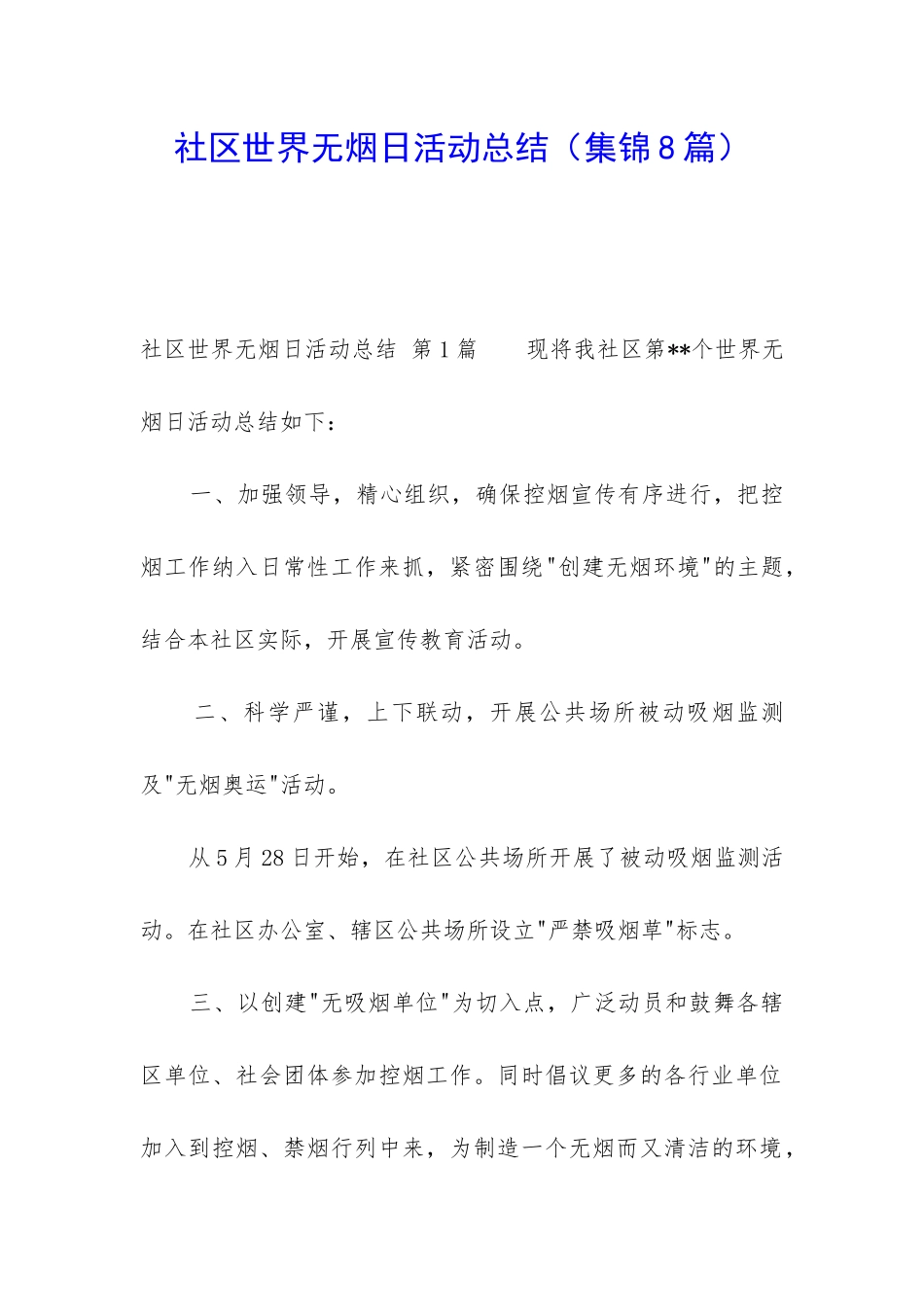 社区世界无烟日活动总结（集锦8篇）

社区世界无烟日活动总结 第1篇 现将我社区第**个世界无烟日活动总结如下：

一、加强领导，精心组织，确保控烟宣传有序进行，把控烟工作纳入日常性工作来抓，紧密围绕"创建无烟环境"的主题，结合本社区实际，开展宣传教育活动。

二、科学严谨，上下联动，开展公共场所被动吸烟监测及"无烟奥运"活动。

从5月28日开始，在社区公共场所开展了被动吸烟监测活动。在社区办公室、辖区公共场所设立"严禁吸烟草"标志。

三、以创建"无吸烟单位"为切入点，广泛动员和鼓舞各辖区单位、社会团体参加控烟工作。同时倡议更多的各行业单位加入到控烟、禁烟行列中来，为制造一个无烟而又清洁的环境，